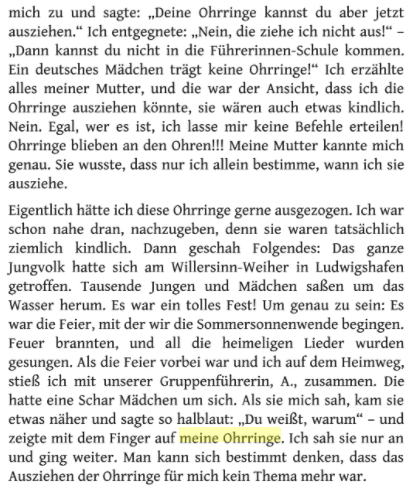 mich zu und sagte: „Deine Ohrringe kannst du aber jetzt ausziehen.“ Ich entgegnete: „Nein, die ziehe ich nicht aus!“ – „Dann kannst du nicht in die Führerinnen-Schule kommen. Ein deutsches Mädchen trägt keine Ohrringe!“ Ich erzählte alles meiner Mutter, und die war der Ansicht, dass ich die Ohrringe ausziehen könnte, sie wären auch etwas kindlich. Nein. Egal, wer es ist, ich lasse mir keine Befehle erteilen! Ohrringe blieben an den Ohren!!! Meine Mutter kannte mich genau. Sie wusste, dass nur ich allein bestimme, wann ich sie ausziehe.

Eigentlich hätte ich diese Ohrringe gerne ausgezogen. Ich war schon nahe dran, nachzugeben, denn sie waren tatsächlich ziemlich kindlich. Dann geschah Folgendes: Das ganze Jungvolk hatte sich am Willersinn-Weiher in Ludwigshafen getroffen. Tausende Jungen und Mädchen saßen um das Wasser herum. Es war ein tolles Fest! Um genau zu sein: Es war die Feier, mit der wir die Sommersonnenwende begingen. Feuer brannten, und all die heimeligen Lieder wurden gesungen. Als die Feier vorbei war und ich auf dem Heimweg, stieß ich mit unserer Gruppenführerin, A., zusammen. Die hatte eine Schar Mädchen um sich. Als sie mich sah, kam sie etwas näher und sagte so halblaut: „Du weißt, warum“ – und zeigte mit dem Finger auf meine Ohrringe. Ich sah sie nur an und ging weiter. Man kann sich bestimmt denken, dass das Ausziehen der Ohrringe für mich kein Thema mehr war.